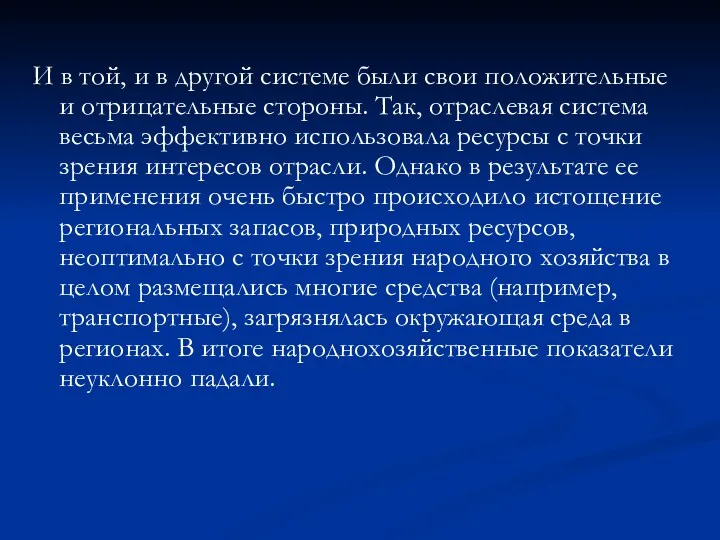 И в той, и в другой системе были свои положительные и отрицательные стороны. Так, отраслевая система весьма эффективно использовала ресурсы с точки зрения интересов отрасли. Однако в результате ее применения очень быстро происходило истощение региональных запасов, природных ресурсов, неоптимально с точки зрения народного хозяйства в целом размещались многие средства (например, транспортные), загрязнялась окружающая среда в регионах. В итоге народнохозяйственные показатели неуклонно падали.